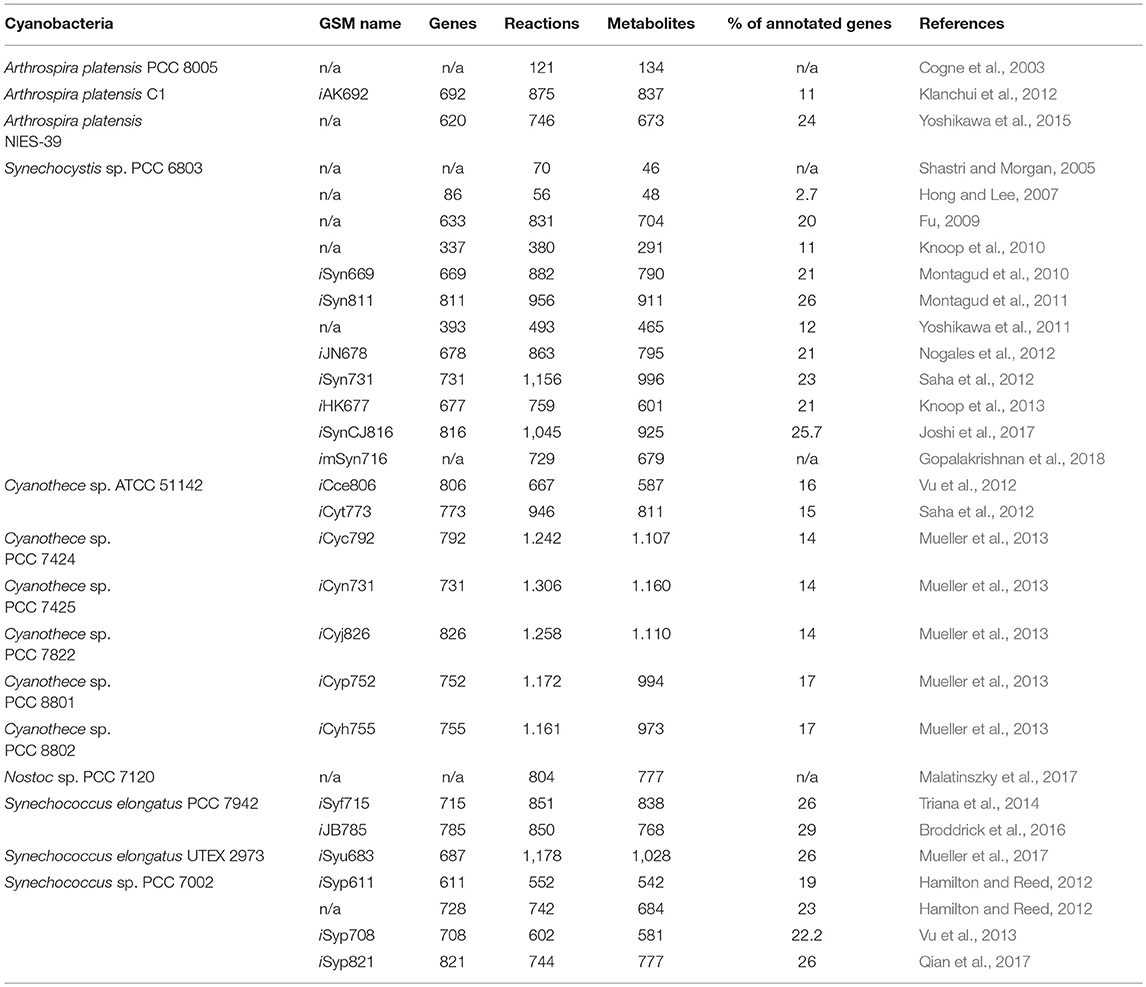 | Cyanobacteria | GSM name | Genes | Reactions | Metabolites | % of annotated genes | References |
|---|---|---|---|---|---|---|
| Arthrospira platensis PCC 8005 | n/a | n/a | 121 | 134 | n/a | Cogne et al., 2003 |
| Arthrospira platensis C1 | iAK692 | 692 | 875 | 837 | 11 | Klanchui et al., 2012 |
| Arthrospira platensis NIES-39 | n/a | 620 | 746 | 673 | 24 | Yoshikawa et al., 2015 |
| Synechocystis sp. PCC 6803 | n/a | n/a | 70 | 46 | n/a | Shastri and Morgan, 2005 |
| | n/a | 86 | 56 | 48 | 2.7 | Hong and Lee, 2007 |
| | n/a | 633 | 831 | 704 | 20 | Fu, 2009 |
| | n/a | 337 | 380 | 291 | 11 | Knoop et al., 2010 |
| | iSyn669 | 669 | 882 | 790 | 21 | Montagud et al., 2010 |
| | iSyn811 | 811 | 956 | 911 | 26 | Montagud et al., 2011 |
| | n/a | 393 | 493 | 465 | 12 | Yoshikawa et al., 2011 |
| | iJN678 | 678 | 863 | 795 | 21 | Nogales et al., 2012 |
| | iSyn731 | 731 | 1,156 | 996 | 23 | Saha et al., 2012 |
| | iHK677 | 677 | 759 | 601 | 21 | Knoop et al., 2013 |
| | iSynCJ816 | 816 | 1,045 | 925 | 25.7 | Joshi et al., 2017 |
| | imSyn716 | n/a | 729 | 679 | n/a | Gopalakrishnan et al., 2018 |
| Cyanothece sp. ATCC 51142 | iCce806 | 806 | 667 | 587 | 16 | Vu et al., 2012 |
| | iCyt773 | 773 | 946 | 811 | 15 | Saha et al., 2012 |
| Cyanothece sp. PCC 7424 | iCyc792 | 792 | 1.242 | 1.107 | 14 | Mueller et al., 2013 |
| Cyanothece sp. PCC 7425 | iCyn731 | 731 | 1.306 | 1.160 | 14 | Mueller et al., 2013 |
| Cyanothece sp. PCC 7822 | iCyj826 | 826 | 1.258 | 1.110 | 14 | Mueller et al., 2013 |
| Cyanothece sp. PCC 8801 | iCyp752 | 752 | 1.172 | 994 | 17 | Mueller et al., 2013 |
| Cyanothece sp. PCC 8802 | iCyh755 | 755 | 1.161 | 973 | 17 | Mueller et al., 2013 |
| Nostoc sp. PCC 7120 | n/a | n/a | 804 | 777 | n/a | Malatinszky et al., 2017 |
| Synechococcus elongatus PCC 7942 | iSyf715 | 715 | 851 | 838 | 26 | Triana et al., 2014 |
| | iJB785 | 785 | 850 | 768 | 29 | Broddrick et al., 2016 |
| Synechococcus elongatus UTEX 2973 | iSyu683 | 687 | 1,178 | 1,028 | 26 | Mueller et al., 2017 |
| Synechococcus sp. PCC 7002 | iSyp611 | 611 | 552 | 542 | 19 | Hamilton and Reed, 2012 |
| | n/a | 728 | 742 | 684 | 23 | Hamilton and Reed, 2012 |
| | iSyp708 | 708 | 602 | 581 | 22.2 | Vu et al., 2013 |
| | iSyp821 | 821 | 744 | 777 | 26 | Qian et al., 2017 |